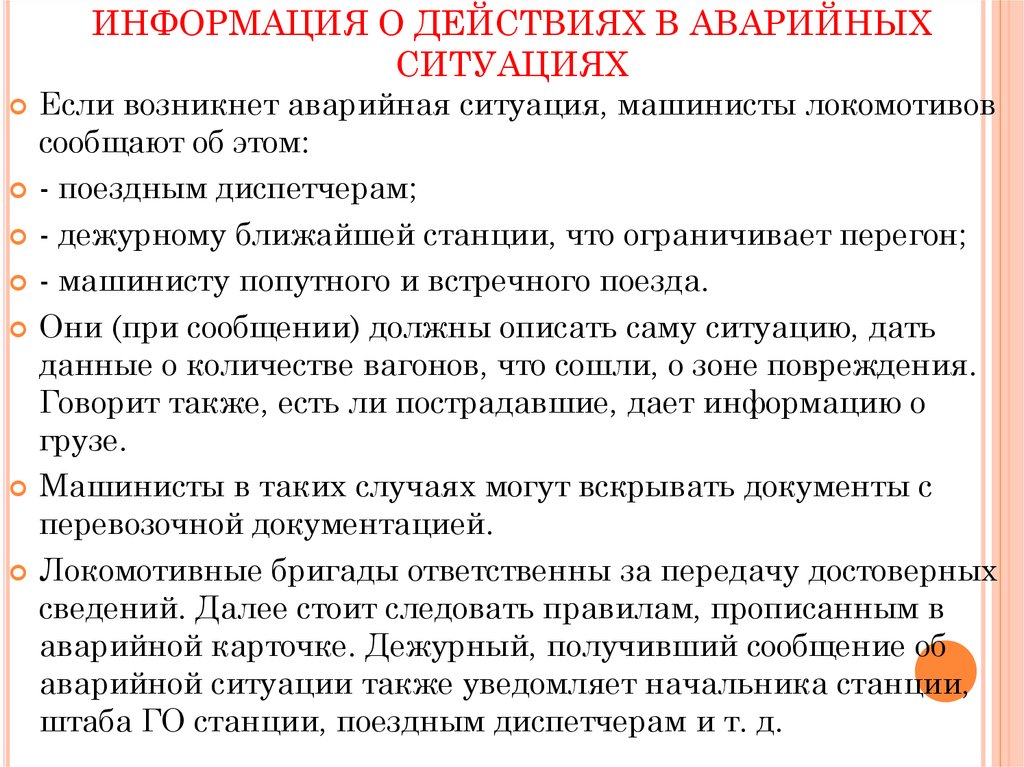 ИНФОРМАЦИЯ О ДЕЙСТВИЯХ В АВАРИЙНЫХ СИТУАЦИЯХ

Если возникнет аварийная ситуация, машинисты локомотивов сообщают об этом:

- поездным диспетчерам;

- дежурному ближайшей станции, что ограничивает перегон;

- машинисту попутного и встречного поезда.

Они (при сообщении) должны описать саму ситуацию, дать данные о количестве вагонов, что сошли, о зоне повреждения. Говорит также, есть ли пострадавшие, дает информацию о грузе.

Машинисты в таких случаях могут вскрывать документы с перевозочной документацией.

Локомотивные бригады ответственны за передачу достоверных сведений. Далее стоит следовать правилам, прописанным в аварийной карточке. Дежурный, получивший сообщение об аварийной ситуации также уведомляет начальника станции, штаба ГО станции, поездным диспетчерам и т. д.